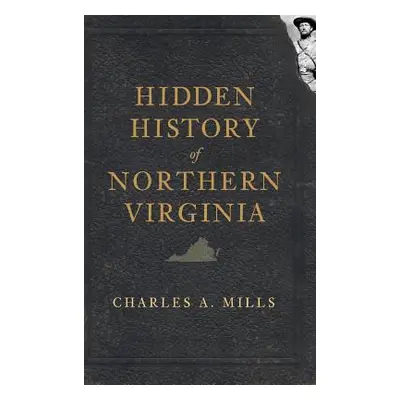 HIDDEN HISTORY of NORTHERN VIRGINIA

CHARLES A. MILLS